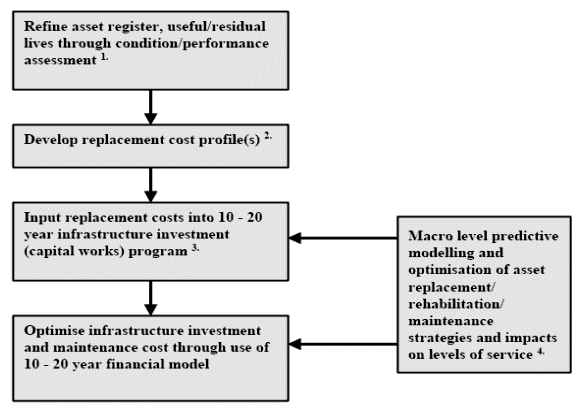 Refine asset register, useful/residual lives through condition/performance assessment $^{1.}$

Develop replacement cost profile(s) $^{2.}$

Input replacement costs into 10 - 20 year infrastructure investment (capital works) program $^{3.}$

Optimise infrastructure investment and maintenance cost through use of 10 - 20 year financial model

Macro level predictive modelling and optimisation of asset replacement/ rehabilitation/ maintenance strategies and impacts on levels of service $^{4.}$